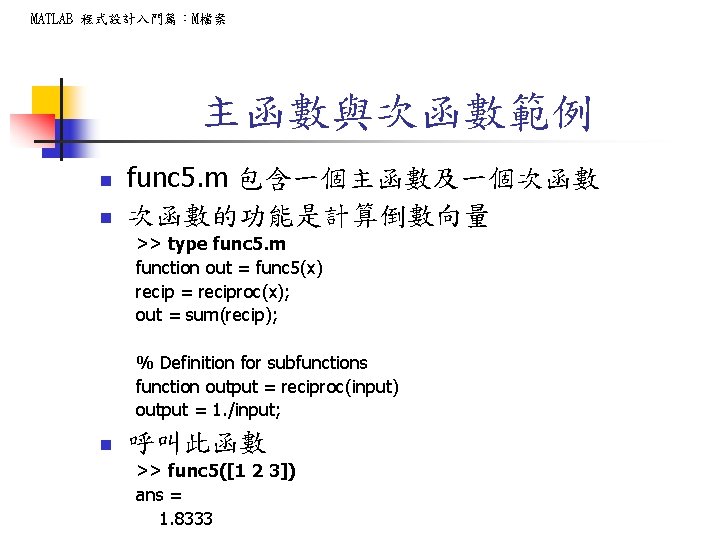 MATLAB 程式設計入門篇：M檔案

主函數與次函數範例

• func5.m 包含一個主函數及一個次函數
• 次函數的功能是計算倒數向量

>> type func5.m
function out = func5(x)
recip = reciproc(x);
out = sum(recip);

% Definition for subfunctions
function output = reciproc(input)
output = 1./input;

• 呼叫此函數

>> func5([1 2 3])
ans =
1.8333